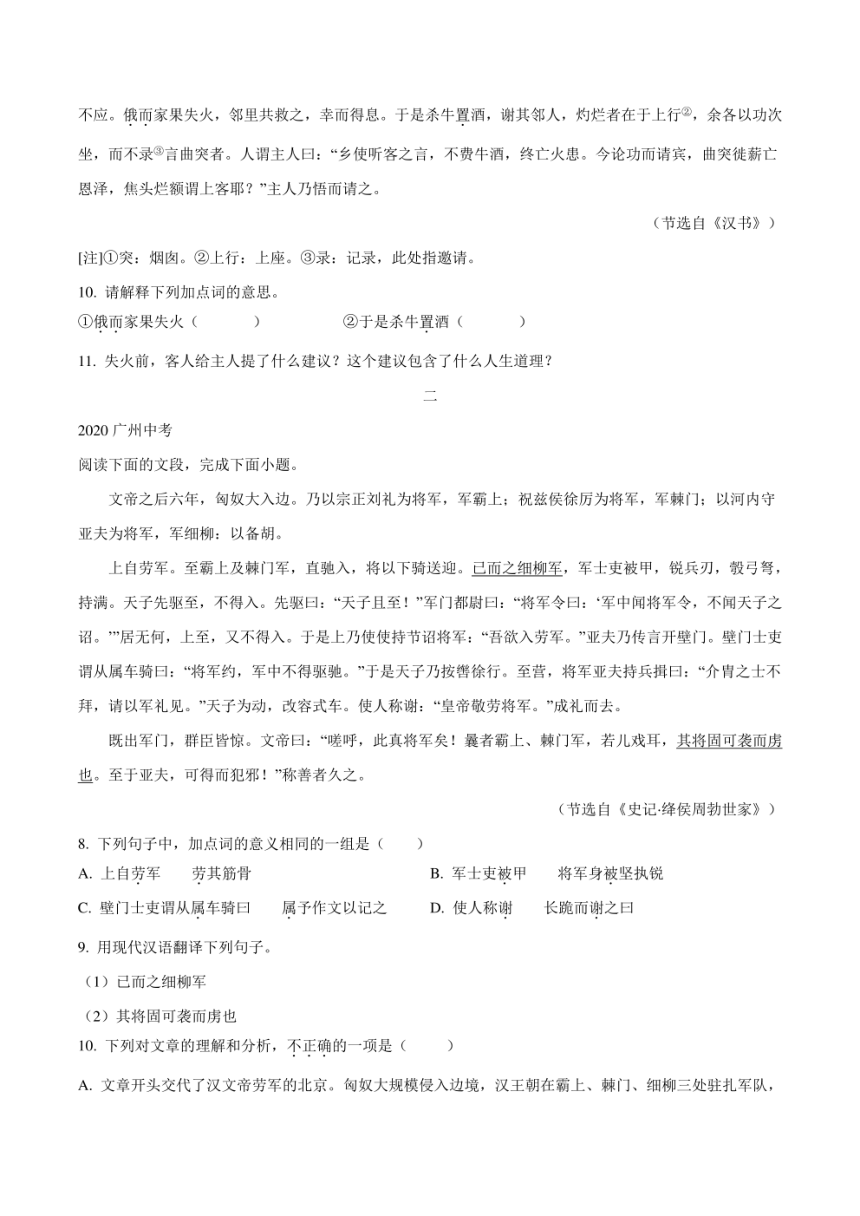 不应。俄而家果失火，邻里共救之，幸而得息。于是杀牛置酒，谢其邻人，灼烂者在于上行②，余各以功次坐，而不录③言曲突者。人谓主人曰：“乡使听客之言，不费牛酒，终亡火患。今论功而请宾，曲突徙薪亡恩泽，焦头烂额谓上客耶？”主人乃悟而请之。

（节选自《汉书》）

[注]①突：烟囱。②上行：上座。③录：记录，此处指邀请。

10. 请解释下列加点词的意思。

①俄而家果失火（　　）　　②于是杀牛置酒（　　）

11. 失火前，客人给主人提了什么建议？这个建议包含了什么人生道理？

二

2020 广州中考

阅读下面的文段，完成下面小题。

文帝之后六年，匈奴大入边。乃以宗正刘礼为将军，军霸上；祝兹侯徐厉为将军，军棘门；以河内守亚夫为将军，军细柳：以备胡。

上自劳军。至霸上及棘门军，直驰入，将以下骑送迎。已而之细柳军，军士吏被甲，锐兵刃，彀弓弩，持满。天子先驱至，不得入。先驱曰：“天子且至！”军门都尉曰：“将军令曰：‘军中闻将军令，不闻天子之诏。’”居无何，上至，又不得入。于是上乃使使持节诏将军：“吾欲入劳军。”亚夫乃传言开壁门。壁门士吏谓从属车骑曰：“将军约，军中不得驱驰。”于是天子乃按辔徐行。至营，将军亚夫持兵揖曰：“介胄之士不拜，请以军礼见。”天子为动，改容式车。使人称谢：“皇帝敬劳将军。”成礼而去。

既出军门，群臣皆惊。文帝曰：“嗟呼，此真将军矣！曩者霸上、棘门军，若儿戏耳，其将固可袭而虏也。至于亚夫，可得而犯邪！”称善者久之。

（节选自《史记·绛侯周勃世家》）

8. 下列句子中，加点词的意义相同的一组是（　　）

A. 上自劳军　　劳其筋骨　　B. 军士吏被甲　　将军身被坚执锐

C. 壁门士吏谓从属车骑曰　　属予作文以记之　　D. 使人称谢　　长跪而谢之曰

9. 用现代汉语翻译下列句子。

（1）已而之细柳军

（2）其将固可袭而虏也

10. 下列对文章的理解和分析，不正确的一项是（　　）

A. 文章开头交代了汉文帝劳军的北京。匈奴大规模侵入边境，汉王朝在霸上、棘门、细柳三处驻扎军队，